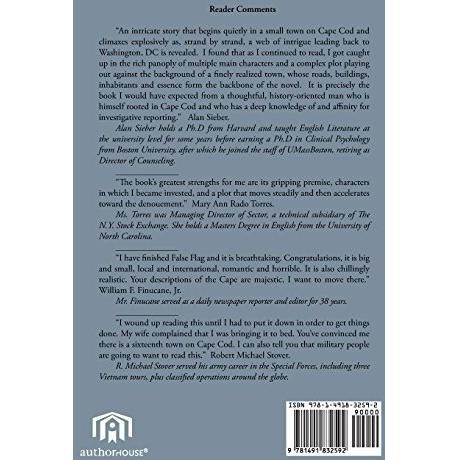 Reader Comments

"An intricate story that begins quietly in a small town on Cape Cod and climaxes explosively as, strand by strand, a web of intrigue leading back to Washington, DC is revealed. I found that as I continued to read, I got caught up in the rich panoply of multiple main characters and a complex plot playing out against the background of a finely realized town, whose roads, buildings, inhabitants and essence form the backbone of the novel. It is precisely the book I would have expected from a thoughtful, history-oriented man who is himself rooted in Cape Cod and who has a deep knowledge of and affinity for investigative reporting." Alan Sieber.

Alan Sieber holds a Ph.D from Harvard and taught English Literature at the university level for some years before earning a Ph.D in Clinical Psychology from Boston University, after which he joined the staff of UMassBoston, retiring as Director of Counseling.

"The book's greatest strengths for me are its gripping premise, characters in which I became invested, and a plot that moves steadily and then accelerates toward the denouement." Mary Ann Rado Torres.

Ms. Torres was Managing Director of Sector, a technical subsidiary of The N.Y. Stock Exchange. She holds a Masters Degree in English from the University of North Carolina.

"I have finished False Flag and it is breathtaking. Congratulations, it is big and small, local and international, romantic and horrible. It is also chillingly realistic. Your descriptions of the Cape are majestic. I want to move there." William F. Finucane, Jr.

Mr. Finucane served as a daily newspaper reporter and editor for 38 years.

"I wound up reading this until I had to put it down in order to get things done. My wife complained that I was bringing it to bed. You've convinced me there is a sixteenth town on Cape Cod. I can also tell you that military people are going to want to read this." Robert Michael Stover.

R. Michael Stover served his army career in the Special Forces, including three Vietnam tours, plus classified operations around the globe.

authorHOUSE®

ISBN 978-1-4918-3259-2
90000
9 781491 832592